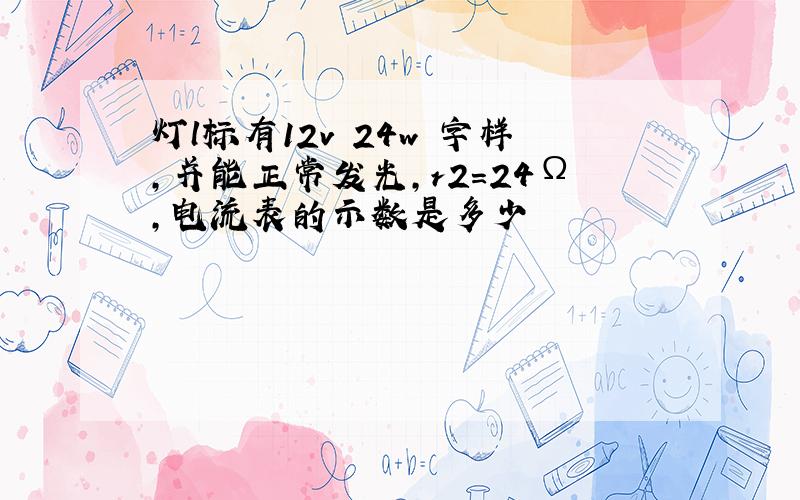 1+1=2

a+b=c

abc

灯l标有12v 24w 字样,并能正常发光,r2=24Ω,电流表的示数是多少

1+1=2

abc

a+b=c